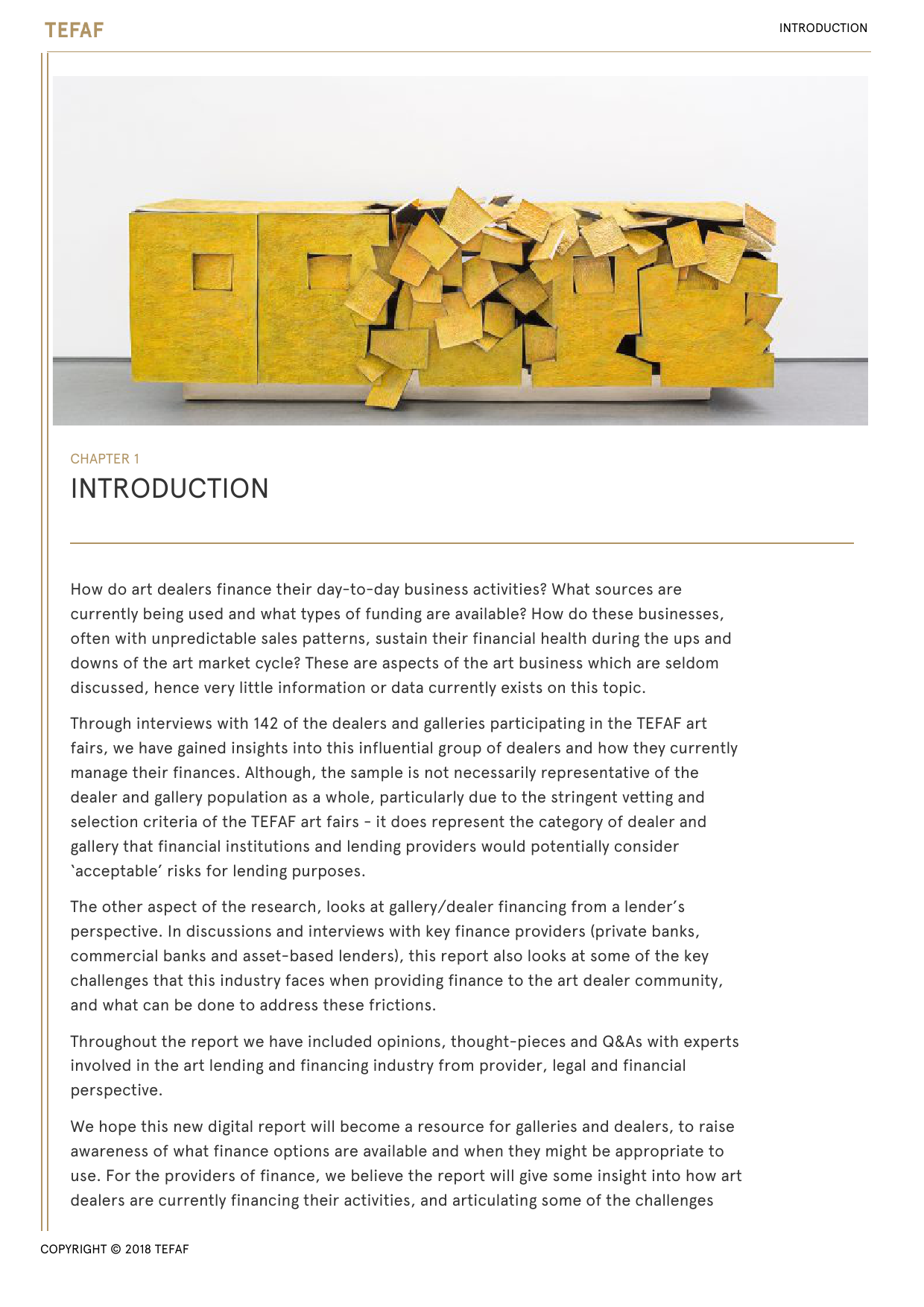 TEFAF

INTRODUCTION

CHAPTER 1
INTRODUCTION

How do art dealers finance their day-to-day business activities? What sources are currently being used and what types of funding are available? How do these businesses, often with unpredictable sales patterns, sustain their financial health during the ups and downs of the art market cycle? These are aspects of the art business which are seldom discussed, hence very little information or data currently exists on this topic.

Through interviews with 142 of the dealers and galleries participating in the TEFAF art fairs, we have gained insights into this influential group of dealers and how they currently manage their finances. Although, the sample is not necessarily representative of the dealer and gallery population as a whole, particularly due to the stringent vetting and selection criteria of the TEFAF art fairs - it does represent the category of dealer and gallery that financial institutions and lending providers would potentially consider 'acceptable' risks for lending purposes.

The other aspect of the research, looks at gallery/dealer financing from a lender's perspective. In discussions and interviews with key finance providers (private banks, commercial banks and asset-based lenders), this report also looks at some of the key challenges that this industry faces when providing finance to the art dealer community, and what can be done to address these frictions.

Throughout the report we have included opinions, thought-pieces and Q&As with experts involved in the art lending and financing industry from provider, legal and financial perspective.

We hope this new digital report will become a resource for galleries and dealers, to raise awareness of what finance options are available and when they might be appropriate to use. For the providers of finance, we believe the report will give some insight into how art dealers are currently financing their activities, and articulating some of the challenges

COPYRIGHT © 2018 TEFAF